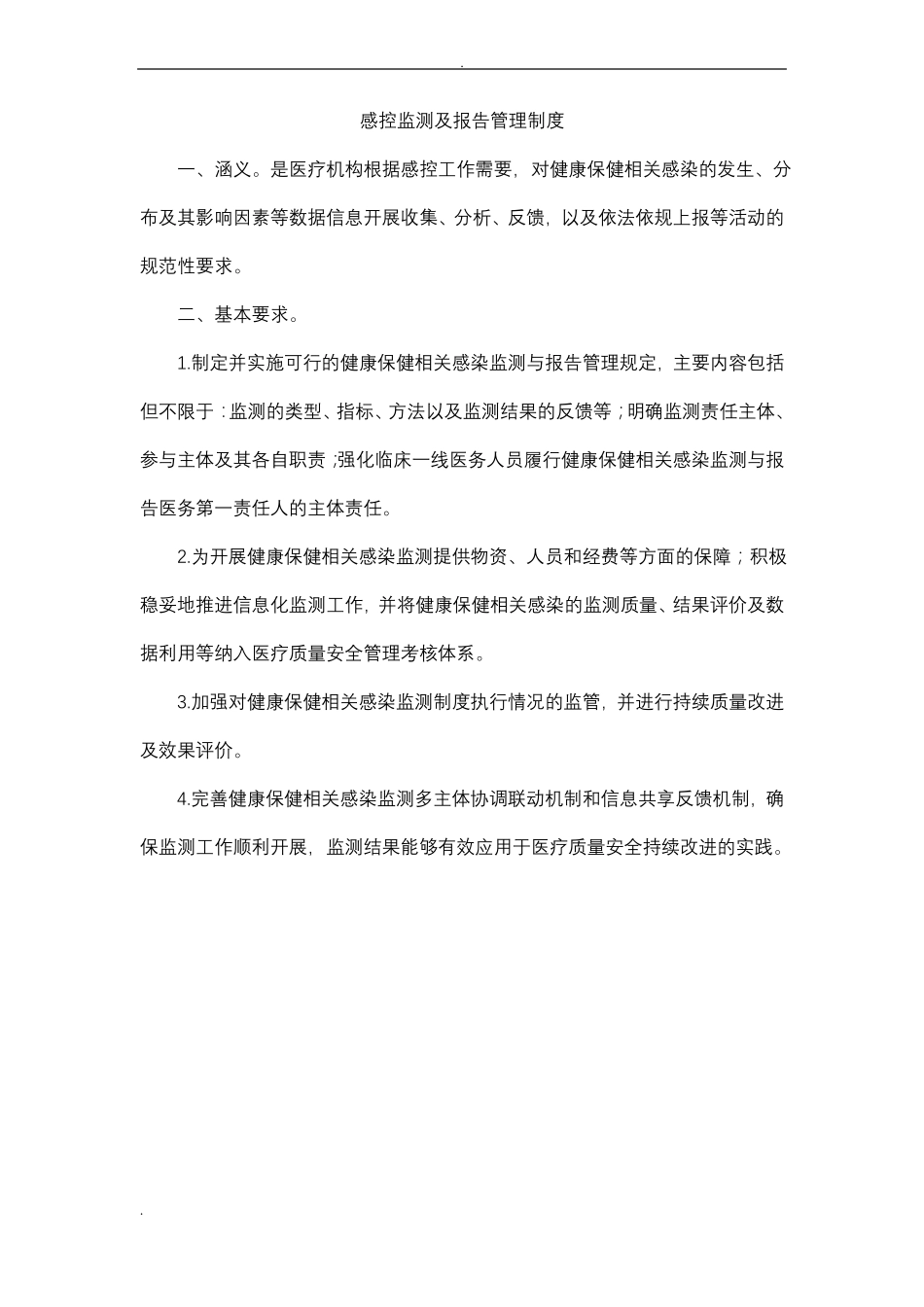 .

感控监测及报告管理制度

一、涵义。是医疗机构根据感控工作需要，对健康保健相关感染的发生、分布及其影响因素等数据信息开展收集、分析、反馈，以及依法依规上报等活动的规范性要求。

二、基本要求。

1.制定并实施可行的健康保健相关感染监测与报告管理规定，主要内容包括但不限于：监测的类型、指标、方法以及监测结果的反馈等；明确监测责任主体、参与主体及其各自职责；强化临床一线医务人员履行健康保健相关感染监测与报告医务第一责任人的主体责任。

2.为开展健康保健相关感染监测提供物资、人员和经费等方面的保障；积极稳妥地推进信息化监测工作，并将健康保健相关感染的监测质量、结果评价及数据利用等纳入医疗质量安全管理考核体系。

3.加强对健康保健相关感染监测制度执行情况的监管，并进行持续质量改进及效果评价。

4.完善健康保健相关感染监测多主体协调联动机制和信息共享反馈机制，确保监测工作顺利开展，监测结果能够有效应用于医疗质量安全持续改进的实践。

.